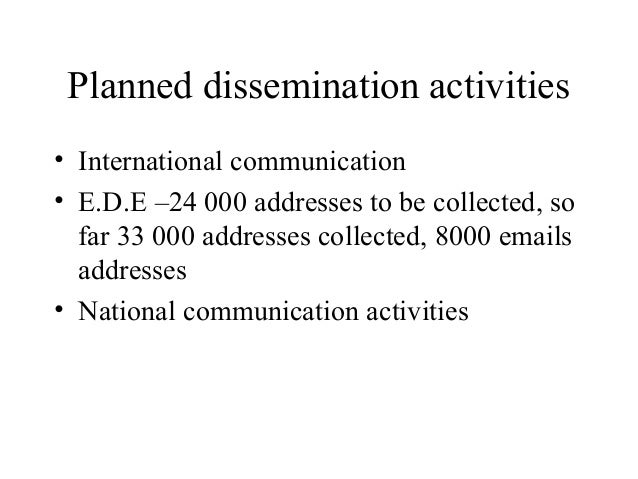 Planned dissemination activities

• International communication
• E.D.E –24 000 addresses to be collected, so far 33 000 addresses collected, 8000 emails addresses
• National communication activities